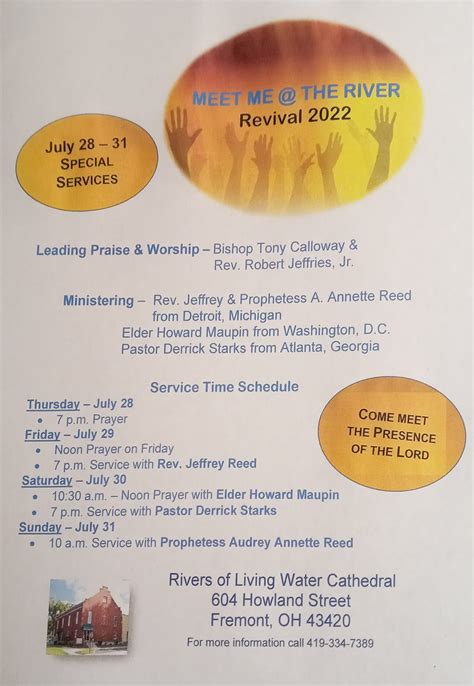 MEET ME @ THE RIVER
Revival 2022

July 28 – 31
SPECIAL
SERVICES

Leading Praise & Worship – Bishop Tony Calloway & Rev. Robert Jeffries, Jr.

Ministering – Rev. Jeffrey & Prophetess A. Annette Reed from Detroit, Michigan
Elder Howard Maupin from Washington, D.C.
Pastor Derrick Starks from Atlanta, Georgia

Service Time Schedule

Thursday – July 28
• 7 p.m. Prayer
Friday – July 29
• Noon Prayer on Friday
• 7 p.m. Service with Rev. Jeffrey Reed
Saturday – July 30
• 10:30 a.m. – Noon Prayer with Elder Howard Maupin
• 7 p.m. Service with Pastor Derrick Starks
Sunday – July 31
• 10 a.m. Service with Prophetess Audrey Annette Reed

COME MEET
THE PRESENCE
OF THE LORD

Rivers of Living Water Cathedral
604 Howland Street
Fremont, OH 43420
For more information call 419-334-7389